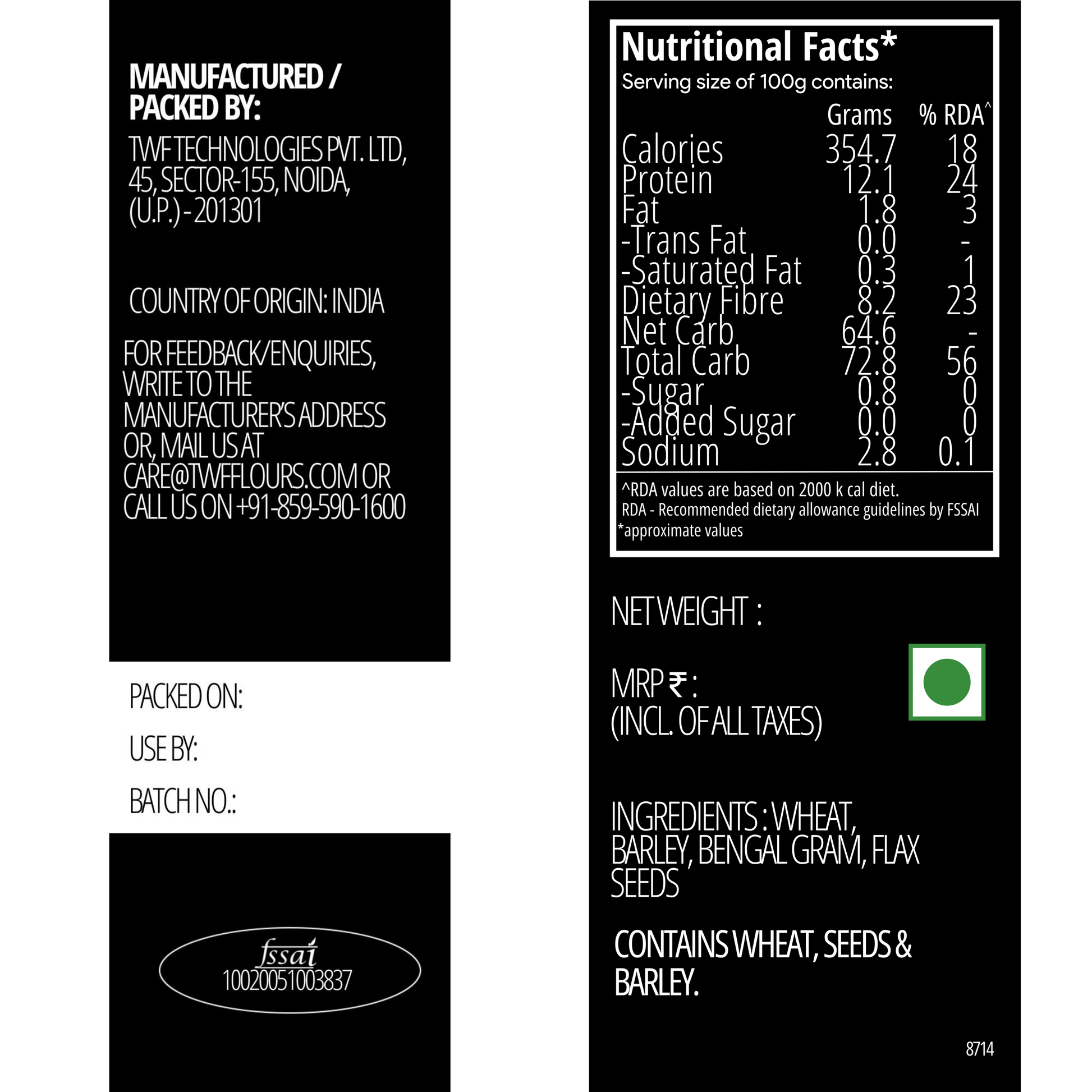 MANUFACTURED / PACKED BY:

TWF TECHNOLOGIES PVT. LTD, 45, SECTOR-155, NOIDA, (U.P.) - 201301

COUNTRY OF ORIGIN: INDIA

FOR FEEDBACK/ENQUIRIES, WRITE TO THE MANUFACTURER'S ADDRESS OR, MAIL US AT CARE@TWFFLOURS.COM OR CALL US ON +91-859-590-1600

PACKED ON:

USE BY:

BATCH NO.:

fssai
10020051003837

Nutritional Facts*
Serving size of 100g contains:

|  | Grams | % RDA^ |
|---|---|---|
| Calories | 354.7 | 18 |
| Protein | 12.1 | 24 |
| Fat | 1.8 | 3 |
| -Trans Fat | 0.0 | - |
| -Saturated Fat | 0.3 | 1 |
| Dietary Fibre | 8.2 | 23 |
| Net Carb | 64.6 | - |
| Total Carb | 72.8 | 56 |
| -Sugar | 0.8 | 0 |
| -Added Sugar | 0.0 | 0 |
| Sodium | 2.8 | 0.1 |

^RDA values are based on 2000 k cal diet.
RDA - Recommended dietary allowance guidelines by FSSAI
*approximate values

NET WEIGHT :

MRP ₹ :
(INCL. OF ALL TAXES)

INGREDIENTS : WHEAT, BARLEY, BENGAL GRAM, FLAX SEEDS

CONTAINS WHEAT, SEEDS & BARLEY.

8714